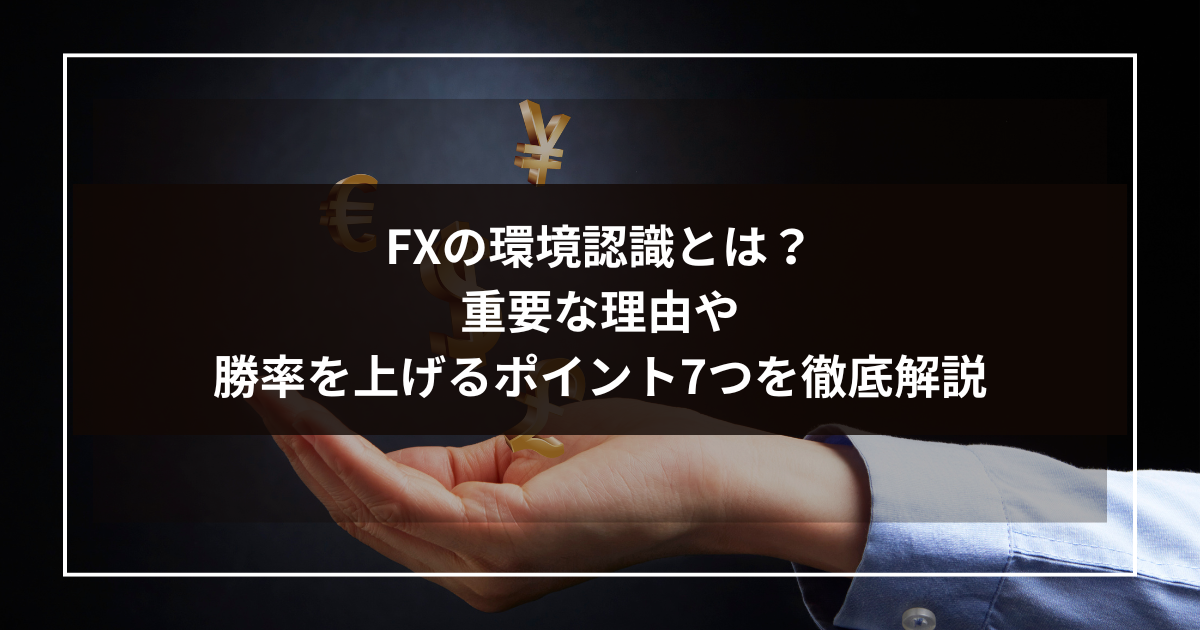 FXの環境認識とは？
重要な理由や
勝率を上げるポイント7つを徹底解説